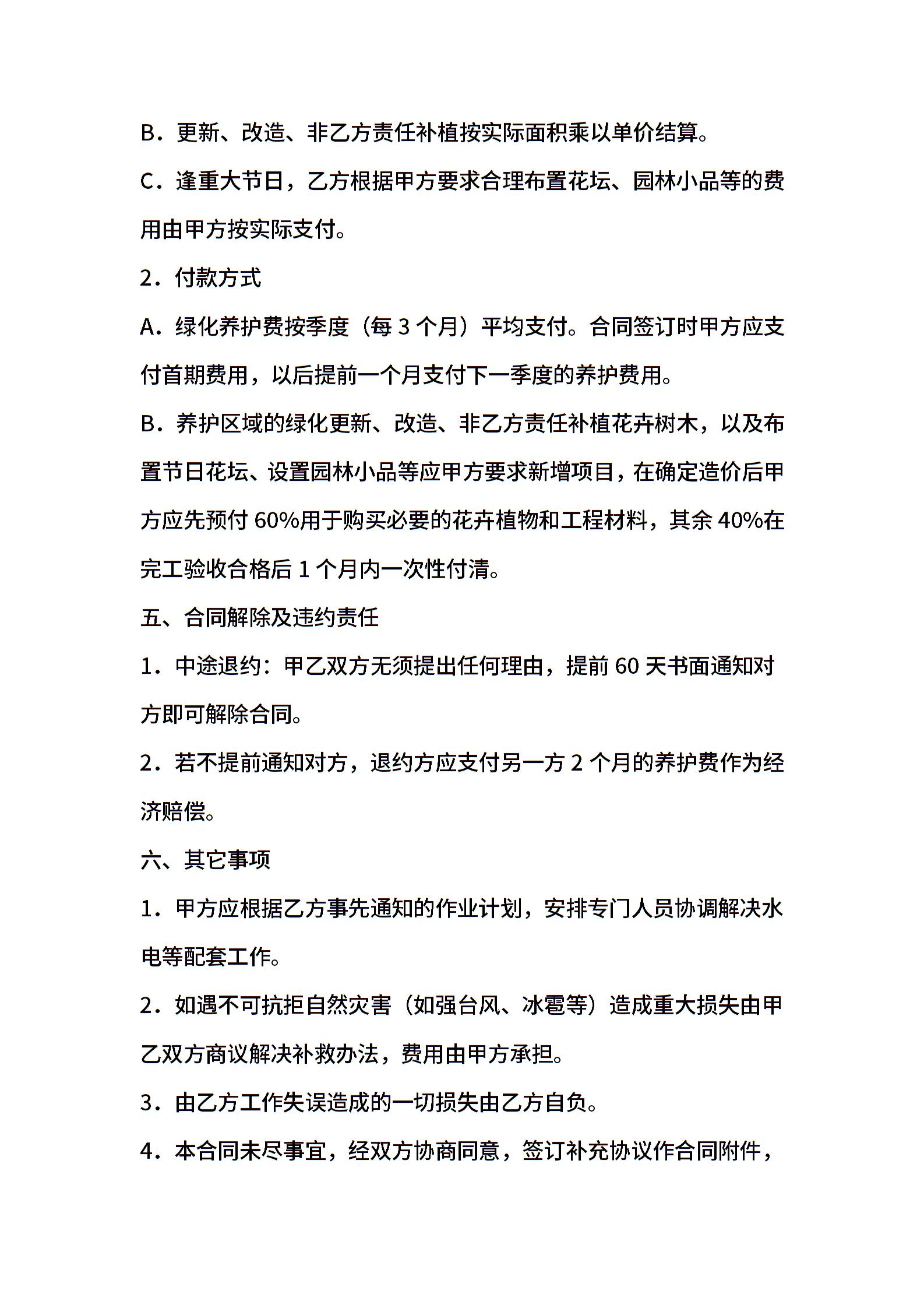 B．更新、改造、非乙方责任补植按实际面积乘以单价结算。

C．逢重大节日，乙方根据甲方要求合理布置花坛、园林小品等的费用由甲方按实际支付。

2．付款方式

A．绿化养护费按季度（每 3 个月）平均支付。合同签订时甲方应支付首期费用，以后提前一个月支付下一季度的养护费用。

B．养护区域的绿化更新、改造、非乙方责任补植花卉树木，以及布置节日花坛、设置园林小品等应甲方要求新增项目，在确定造价后甲方应先预付 60%用于购买必要的花卉植物和工程材料，其余 40%在完工验收合格后 1 个月内一次性付清。

五、合同解除及违约责任

1．中途退约：甲乙双方无须提出任何理由，提前 60 天书面通知对方即可解除合同。

2．若不提前通知对方，退约方应支付另一方 2 个月的养护费作为经济赔偿。

六、其它事项

1．甲方应根据乙方事先通知的作业计划，安排专门人员协调解决水电等配套工作。

2．如遇不可抗拒自然灾害（如强台风、冰雹等）造成重大损失由甲乙双方商议解决补救办法，费用由甲方承担。

3．由乙方工作失误造成的一切损失由乙方自负。

4．本合同未尽事宜，经双方协商同意，签订补充协议作合同附件，